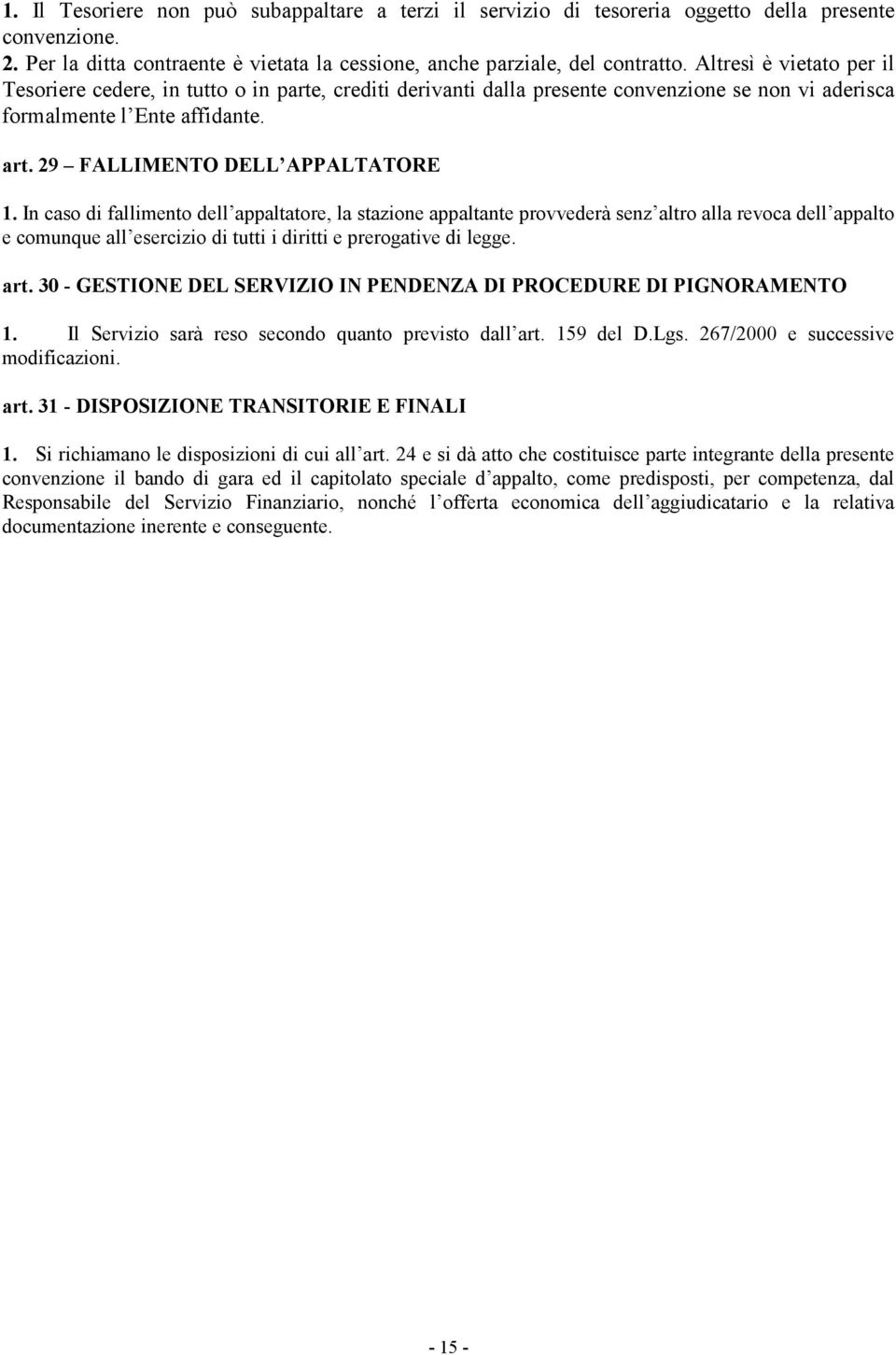 1. Il Tesoriere non può subappaltare a terzi il servizio di tesoreria oggetto della presente convenzione.
2. Per la ditta contraente è vietata la cessione, anche parziale, del contratto. Altresì è vietato per il Tesoriere cedere, in tutto o in parte, crediti derivanti dalla presente convenzione se non vi aderisca formalmente l Ente affidante.

art. 29 – FALLIMENTO DELL APPALTATORE

1. In caso di fallimento dell appaltatore, la stazione appaltante provvederà senz altro alla revoca dell appalto e comunque all esercizio di tutti i diritti e prerogative di legge.

art. 30 - GESTIONE DEL SERVIZIO IN PENDENZA DI PROCEDURE DI PIGNORAMENTO

1. Il Servizio sarà reso secondo quanto previsto dall art. 159 del D.Lgs. 267/2000 e successive modificazioni.

art. 31 - DISPOSIZIONE TRANSITORIE E FINALI

1. Si richiamano le disposizioni di cui all art. 24 e si dà atto che costituisce parte integrante della presente convenzione il bando di gara ed il capitolato speciale d appalto, come predisposti, per competenza, dal Responsabile del Servizio Finanziario, nonché l offerta economica dell aggiudicatario e la relativa documentazione inerente e conseguente.

- 15 -